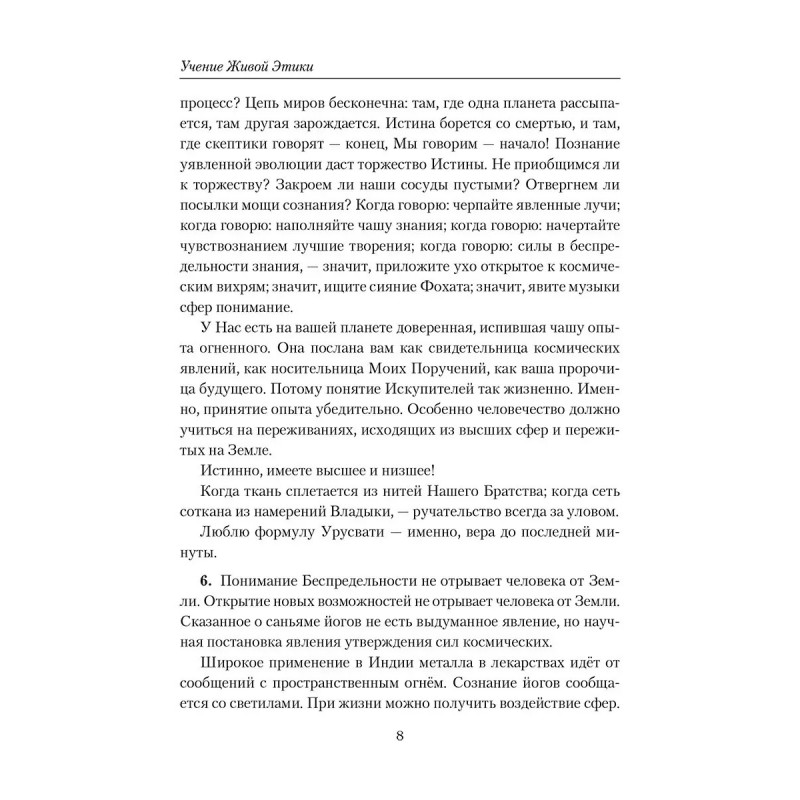 Учение Живой Этики

процесс? Цепь миров бесконечна: там, где одна планета рассыпается, там другая зарождается. Истина борется со смертью, и там, где скептики говорят — конец, Мы говорим — начало! Познание уявленной эволюции даст торжество Истины. Не приобщимся ли к торжеству? Закроем ли наши сосуды пустыми? Отвергнем ли посылки мощи сознания? Когда говорю: черпайте явленные лучи; когда говорю: наполняйте чашу знания; когда говорю: начертайте чувствознанием лучшие творения; когда говорю: силы в беспредельности знания, — значит, приложите ухо открытое к космическим вихрям; значит, ищите сияние Фохата; значит, явите музыки сфер понимание.

У Нас есть на вашей планете доверенная, испившая чашу опыта огненного. Она послана вам как свидетельница космических явлений, как носительница Моих Поручений, как ваша пророчица будущего. Потому понятие Искупителей так жизненно. Именно, принятие опыта убедительно. Особенно человечество должно учиться на переживаниях, исходящих из высших сфер и пережитых на Земле.

Истинно, имеете высшее и низшее!

Когда ткань сплетается из нитей Нашего Братства; когда сеть соткана из намерений Владыки, — ручательство всегда за уловом.

Люблю формулу Урусвати — именно, вера до последней минуты.

**6.** Понимание Беспредельности не отрывает человека от Земли. Открытие новых возможностей не отрывает человека от Земли. Сказанное о саньяме йогов не есть выдуманное явление, но научная постановка явления утверждения сил космических.

Широкое применение в Индии металла в лекарствах идёт от сообщений с пространственным огнём. Сознание йогов сообщается со светилами. При жизни можно получить воздействие сфер.

8